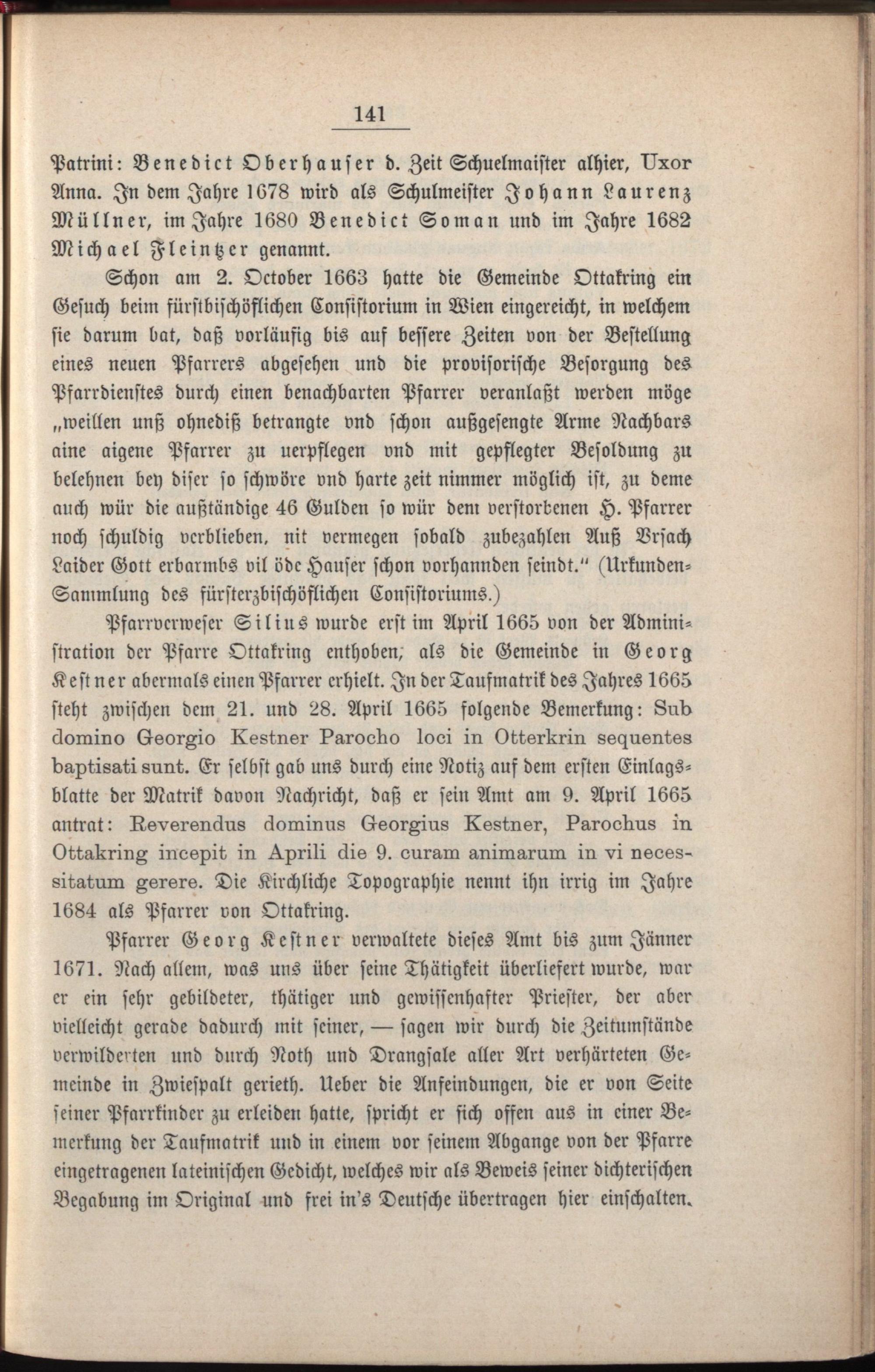 141

Patrini: Benedict Oberhauser d. Zeit Schuelmaister alhier, Uxor Anna. In dem Jahre 1678 wird als Schulmeister Johann Laurenz Müllner, im Jahre 1680 Benedict Soman und im Jahre 1682 Michael Fleintzer genannt.

Schon am 2. October 1663 hatte die Gemeinde Ottakring ein Gesuch beim fürstbischöflichen Consistorium in Wien eingereicht, in welchem sie darum bat, daß vorläufig bis auf bessere Zeiten von der Bestellung eines neuen Pfarrers abgesehen und die provisorische Besorgung des Pfarrdienstes durch einen benachbarten Pfarrer veranlaßt werden möge „weillen unß ohnediß betrangte vnd schon außgesengte Arme Nachbars aine aigene Pfarrer zu uerpflegen vnd mit gepflegter Besoldung zu belehnen bey diser so schwöre vnd harte zeit nimmer möglich ist, zu deme auch wür die außtändige 46 Gulden so wür dem verstorbenen H. Pfarrer noch schuldig verblieben, nit vermegen sobald zubezahlen Auß Vrsach Laider Gott erbarmbs vil öde Hauser schon vorhannden seindt.“ (Urkunden-Sammlung des fürsterzbischöflichen Consistoriums.)

Pfarrverweser Silius wurde erst im April 1665 von der Administration der Pfarre Ottakring enthoben, als die Gemeinde in Georg Kestner abermals einen Pfarrer erhielt. In der Taufmatrik des Jahres 1665 steht zwischen dem 21. und 28. April 1665 folgende Bemerkung: Sub domino Georgio Kestner Parocho loci in Otterkrin sequentes baptisati sunt. Er selbst gab uns durch eine Notiz auf dem ersten Einlagsblatte der Matrik davon Nachricht, daß er sein Amt am 9. April 1665 antrat: Reverendus dominus Georgius Kestner, Parochus in Ottakring incepit in Aprili die 9. curam animarum in vi necessitatum gerere. Die Kirchliche Topographie nennt ihn irrig im Jahre 1684 als Pfarrer von Ottakring.

Pfarrer Georg Kestner verwaltete dieses Amt bis zum Jänner 1671. Nach allem, was uns über seine Thätigkeit überliefert wurde, war er ein sehr gebildeter, thätiger und gewissenhafter Priester, der aber vielleicht gerade dadurch mit seiner, — sagen wir durch die Zeitumstände verwilderten und durch Noth und Drangsale aller Art verhärteten Gemeinde in Zwiespalt gerieth. Ueber die Anfeindungen, die er von Seite seiner Pfarrkinder zu erleiden hatte, spricht er sich offen aus in einer Bemerkung der Taufmatrik und in einem vor seinem Abgange von der Pfarre eingetragenen lateinischen Gedicht, welches wir als Beweis seiner dichterischen Begabung im Original und frei in's Deutsche übertragen hier einschalten.